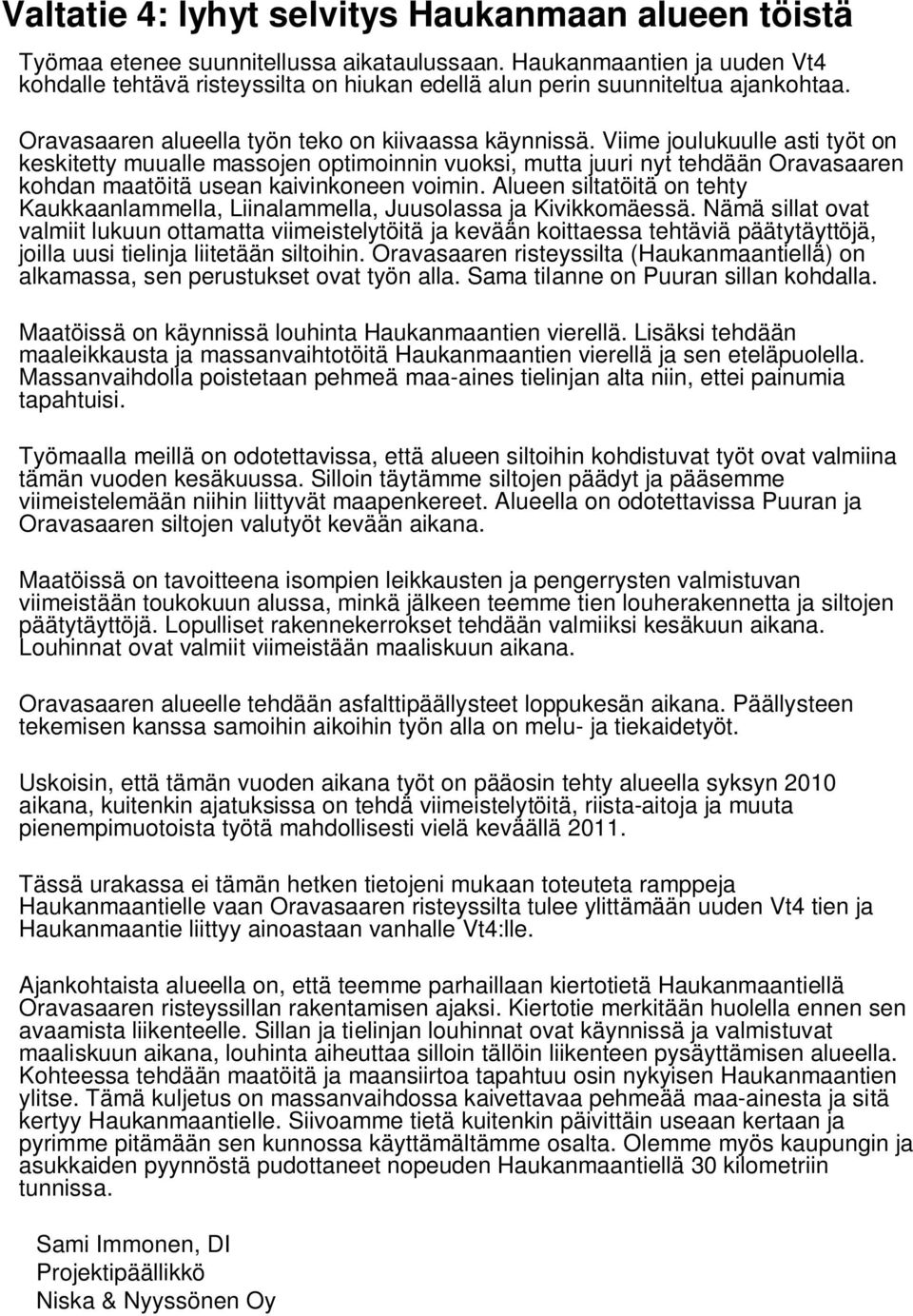 Valtatie 4: lyhyt selvitys Haukanmaan alueen töistä

Työmaa etenee suunnitellussa aikataulussaan. Haukanmaantien ja uuden Vt4 kohdalle tehtävä risteyssilta on hiukan edellä alun perin suunniteltua ajankohtaa.

Oravasaaren alueella työn teko on kiivaassa käynnissä. Viime joulukuulle asti työt on keskitetty muualle massojen optimoinnin vuoksi, mutta juuri nyt tehdään Oravasaaren kohdan maatöitä usean kaivinkoneen voimin. Alueen siltatöitä on tehty Kaukkaanlammella, Liinalammella, Juusolassa ja Kivikkomäessä. Nämä sillat ovat valmiit lukuun ottamatta viimeistelytöitä ja kevään koittaessa tehtäviä päätytäyttöjä, joilla uusi tielinja liitetään siltoihin. Oravasaaren risteyssilta (Haukanmaantiellä) on alkamassa, sen perustukset ovat työn alla. Sama tilanne on Puuran sillan kohdalla.

Maatöissä on käynnissä louhinta Haukanmaantien vierellä. Lisäksi tehdään maaleikkausta ja massanvaihtotöitä Haukanmaantien vierellä ja sen eteläpuolella. Massanvaihdolla poistetaan pehmeä maa-aines tielinjan alta niin, ettei painumia tapahtuisi.

Työmaalla meillä on odotettavissa, että alueen siltoihin kohdistuvat työt ovat valmiina tämän vuoden kesäkuussa. Silloin täytämme siltojen päädyt ja pääsemme viimeistelemään niihin liittyvät maapenkereet. Alueella on odotettavissa Puuran ja Oravasaaren siltojen valutyöt kevään aikana.

Maatöissä on tavoitteena isompien leikkausten ja pengerrysten valmistuvan viimeistään toukokuun alussa, minkä jälkeen teemme tien louherakennetta ja siltojen päätytäyttöjä. Lopulliset rakennekerrokset tehdään valmiiksi kesäkuun aikana. Louhinnat ovat valmiit viimeistään maaliskuun aikana.

Oravasaaren alueelle tehdään asfalttipäällysteet loppukesän aikana. Päällysteen tekemisen kanssa samoihin aikoihin työn alla on melu- ja tiekaidetyöt.

Uskoisin, että tämän vuoden aikana työt on pääosin tehty alueella syksyn 2010 aikana, kuitenkin ajatuksissa on tehdä viimeistelytöitä, riista-aitoja ja muuta pienempimuotoista työtä mahdollisesti vielä keväällä 2011.

Tässä urakassa ei tämän hetken tietojeni mukaan toteuteta ramppeja Haukanmaantielle vaan Oravasaaren risteyssilta tulee ylittämään uuden Vt4 tien ja Haukanmaantie liittyy ainoastaan vanhalle Vt4:lle.

Ajankohtaista alueella on, että teemme parhaillaan kiertotietä Haukanmaantiellä Oravasaaren risteyssillan rakentamisen ajaksi. Kiertotie merkitään huolella ennen sen avaamista liikenteelle. Sillan ja tielinjan louhinnat ovat käynnissä ja valmistuvat maaliskuun aikana, louhinta aiheuttaa silloin tällöin liikenteen pysäyttämisen alueella. Kohteessa tehdään maatöitä ja maansiirtoa tapahtuu osin nykyisen Haukanmaantien ylitse. Tämä kuljetus on massanvaihdossa kaivettavaa pehmeää maa-ainesta ja sitä kertyy Haukanmaantielle. Siivoamme tietä kuitenkin päivittäin useaan kertaan ja pyrimme pitämään sen kunnossa käyttämältämme osalta. Olemme myös kaupungin ja asukkaiden pyynnöstä pudottaneet nopeuden Haukanmaantiellä 30 kilometriin tunnissa.

Sami Immonen, DI
Projektipäällikkö
Niska & Nyyssönen Oy